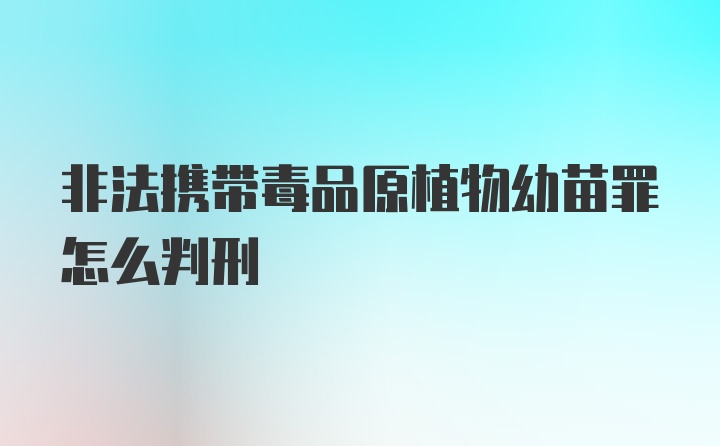 非法携带毒品原植物幼苗罪怎么判刑